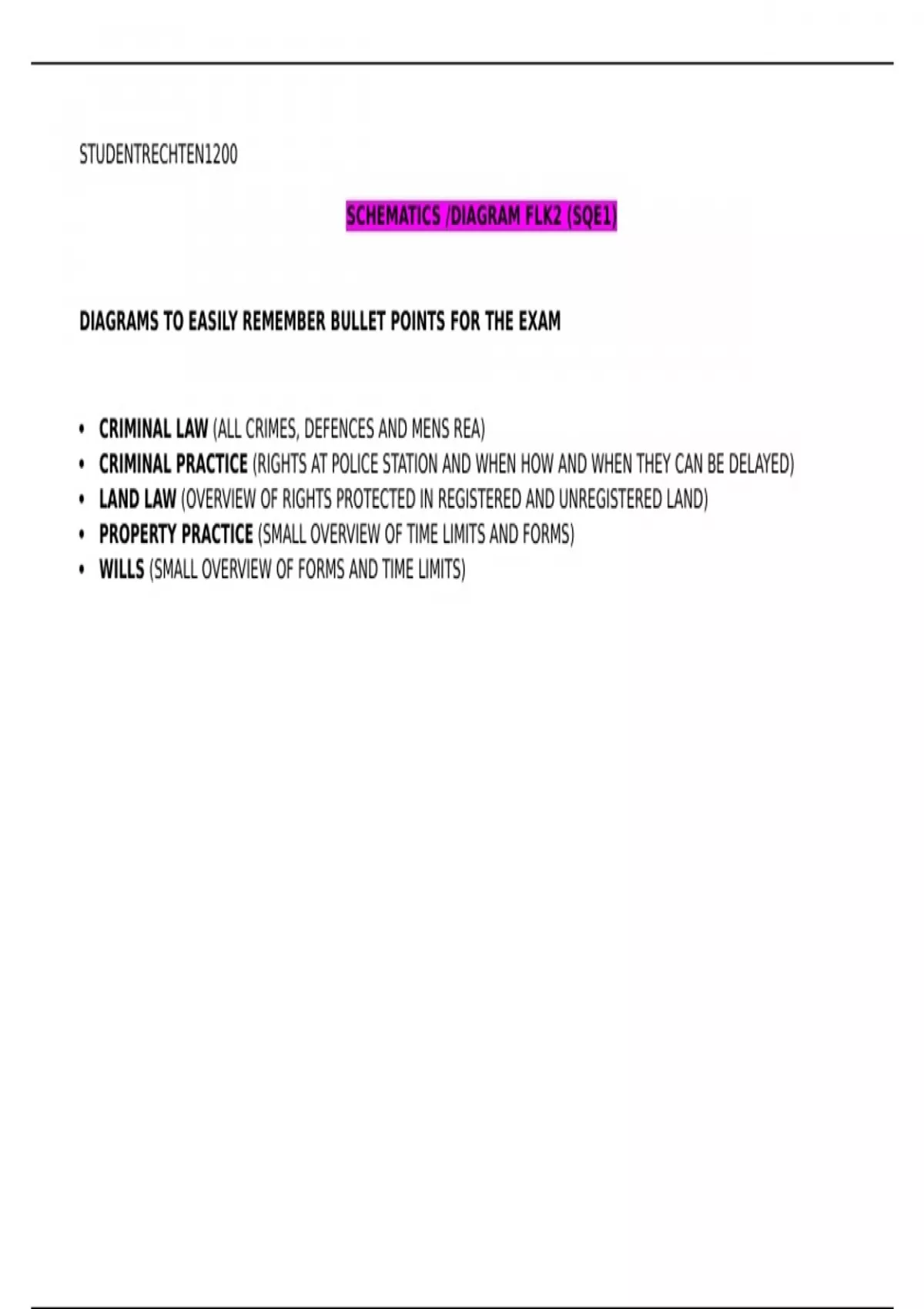 STUDENTRECHTEN1200

SCHEMATICS /DIAGRAM FLK2 (SQE1)

DIAGRAMS TO EASILY REMEMBER BULLET POINTS FOR THE EXAM

• CRIMINAL LAW (ALL CRIMES, DEFENCES AND MENS REA)
• CRIMINAL PRACTICE (RIGHTS AT POLICE STATION AND WHEN HOW AND WHEN THEY CAN BE DELAYED)
• LAND LAW (OVERVIEW OF RIGHTS PROTECTED IN REGISTERED AND UNREGISTERED LAND)
• PROPERTY PRACTICE (SMALL OVERVIEW OF TIME LIMITS AND FORMS)
• WILLS (SMALL OVERVIEW OF FORMS AND TIME LIMITS)